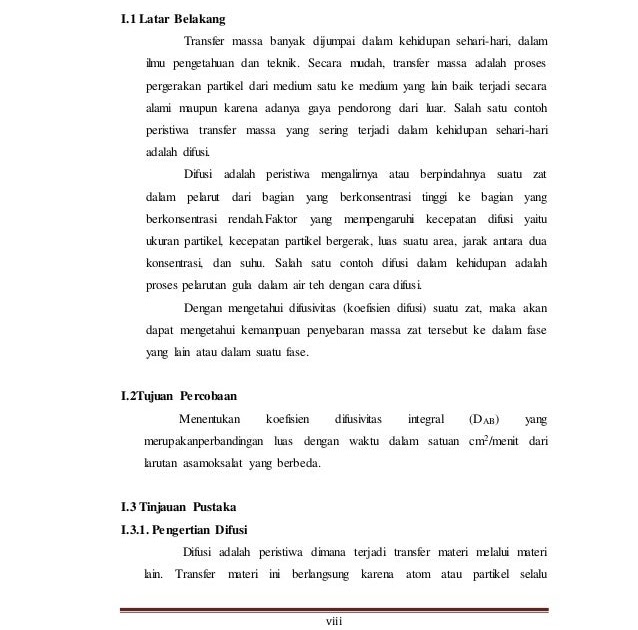 I.1 Latar Belakang

Transfer massa banyak dijumpai dalam kehidupan sehari-hari, dalam ilmu pengetahuan dan teknik. Secara mudah, transfer massa adalah proses pergerakan partikel dari medium satu ke medium yang lain baik terjadi secara alami maupun karena adanya gaya pendorong dari luar. Salah satu contoh peristiwa transfer massa yang sering terjadi dalam kehidupan sehari-hari adalah difusi.

Difusi adalah peristiwa mengalirnya atau berpindahnya suatu zat dalam pelarut dari bagian yang berkonsentrasi tinggi ke bagian yang berkonsentrasi rendah.Faktor yang mempengaruhi kecepatan difusi yaitu ukuran partikel, kecepatan partikel bergerak, luas suatu area, jarak antara dua konsentrasi, dan suhu. Salah satu contoh difusi dalam kehidupan adalah proses pelarutan gula dalam air teh dengan cara difusi.

Dengan mengetahui difusivitas (koefisien difusi) suatu zat, maka akan dapat mengetahui kemampuan penyebaran massa zat tersebut ke dalam fase yang lain atau dalam suatu fase.

I.2Tujuan Percobaan

Menentukan koefisien difusivitas integral ($D_{AB}$) yang merupakanperbandingan luas dengan waktu dalam satuan $cm^2$/menit dari larutan asamoksalat yang berbeda.

I.3 Tinjauan Pustaka

I.3.1. Pengertian Difusi

Difusi adalah peristiwa dimana terjadi transfer materi melalui materi lain. Transfer materi ini berlangsung karena atom atau partikel selalu

viii